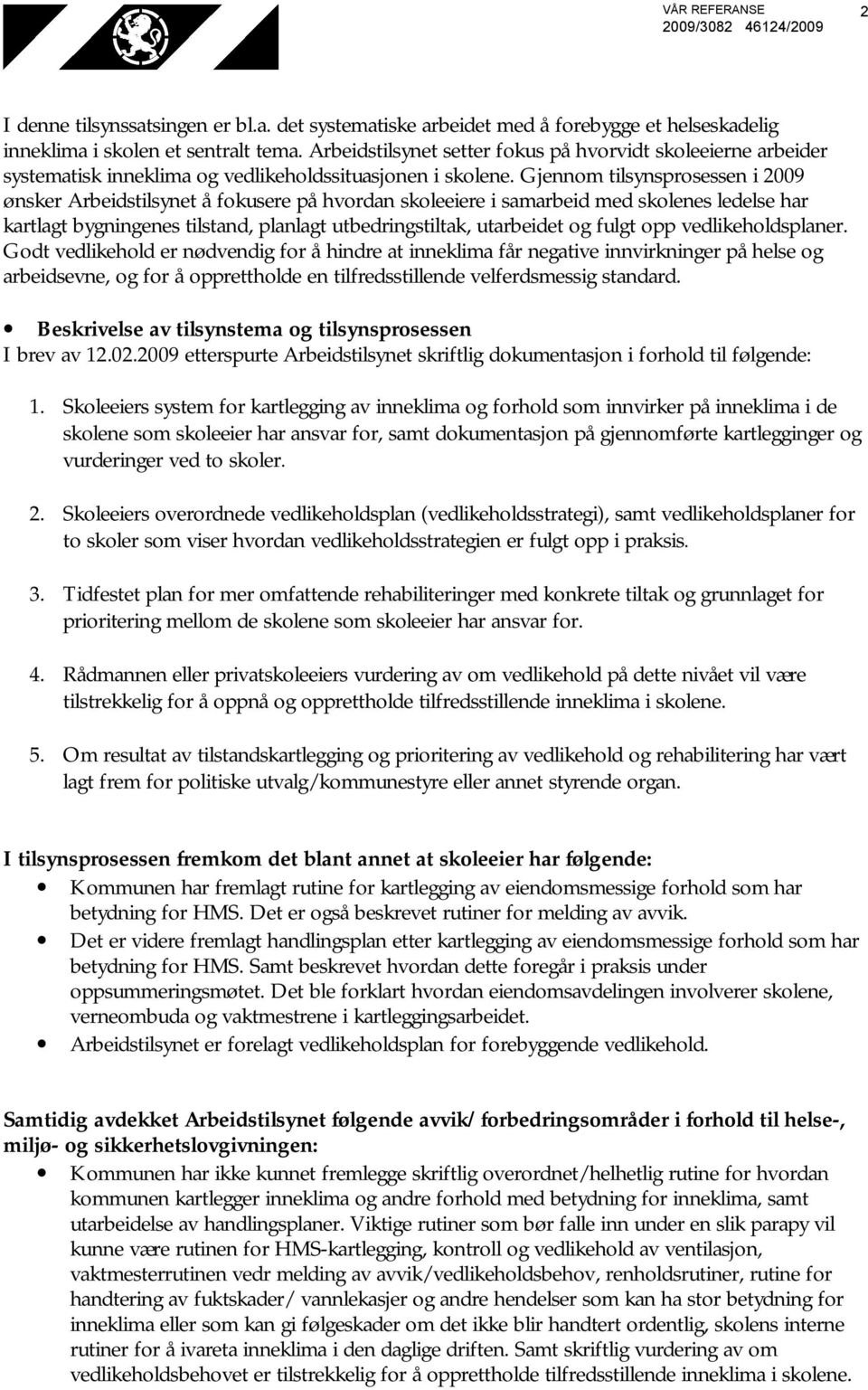 VÅR REFERANSE
2009/3082 46124/2009

2

I denne tilsynssatsingen er bl.a. det systematiske arbeidet med å forebygge et helseskadelig inneklima i skolen et sentralt tema. Arbeidstilsynet setter fokus på hvorvidt skoleeierne arbeider systematisk inneklima og vedlikeholdssituasjonen i skolene. Gjennom tilsynsprosessen i 2009 ønsker Arbeidstilsynet å fokusere på hvordan skoleeiere i samarbeid med skolenes ledelse har kartlagt bygningenes tilstand, planlagt utbedringstiltak, utarbeidet og fulgt opp vedlikeholdsplaner. Godt vedlikehold er nødvendig for å hindre at inneklima får negative innvirkninger på helse og arbeidsevne, og for å opprettholde en tilfredsstillende velferdsmessig standard.

• Beskrivelse av tilsynstema og tilsynsprosessen
I brev av 12.02.2009 etterspurte Arbeidstilsynet skriftlig dokumentasjon i forhold til følgende:

1. Skoleeiers system for kartlegging av inneklima og forhold som innvirker på inneklima i de skolene som skoleeier har ansvar for, samt dokumentasjon på gjennomførte kartlegginger og vurderinger ved to skoler.

2. Skoleeiers overordnede vedlikeholdsplan (vedlikeholdsstrategi), samt vedlikeholdsplaner for to skoler som viser hvordan vedlikeholdsstrategien er fulgt opp i praksis.

3. Tidfestet plan for mer omfattende rehabiliteringer med konkrete tiltak og grunnlaget for prioritering mellom de skolene som skoleeier har ansvar for.

4. Rådmannen eller privatskoleeiers vurdering av om vedlikehold på dette nivået vil være tilstrekkelig for å oppnå og opprettholde tilfredsstillende inneklima i skolene.

5. Om resultat av tilstandskartlegging og prioritering av vedlikehold og rehabilitering har vært lagt frem for politiske utvalg/kommunestyre eller annet styrende organ.

I tilsynsprosessen fremkom det blant annet at skoleeier har følgende:
• Kommunen har fremlagt rutine for kartlegging av eiendomsmessige forhold som har betydning for HMS. Det er også beskrevet rutiner for melding av avvik.
• Det er videre fremlagt handlingsplan etter kartlegging av eiendomsmessige forhold som har betydning for HMS. Samt beskrevet hvordan dette foregår i praksis under oppsummeringsmøtet. Det ble forklart hvordan eiendomsavdelingen involverer skolene, verneombuda og vaktmestrene i kartleggingsarbeidet.
• Arbeidstilsynet er forelagt vedlikeholdsplan for forebyggende vedlikehold.

Samtidig avdekket Arbeidstilsynet følgende avvik/ forbedringsområder i forhold til helse-, miljø- og sikkerhetslovgivningen:
• Kommunen har ikke kunnet fremlegge skriftlig overordnet/helhetlig rutine for hvordan kommunen kartlegger inneklima og andre forhold med betydning for inneklima, samt utarbeidelse av handlingsplaner. Viktige rutiner som bør falle inn under en slik parapy vil kunne være rutinen for HMS-kartlegging, kontroll og vedlikehold av ventilasjon, vaktmesterrutinen vedr melding av avvik/vedlikeholdsbehov, renholdsrutiner, rutine for handtering av fuktskader/ vannlekasjer og andre hendelser som kan ha stor betydning for inneklima eller som kan gi følgeskader om det ikke blir handtert ordentlig, skolens interne rutiner for å ivareta inneklima i den daglige driften. Samt skriftlig vurdering av om vedlikeholdsbehovet er tilstrekkelig for å opprettholde tilfredsstillende inneklima i skolene.